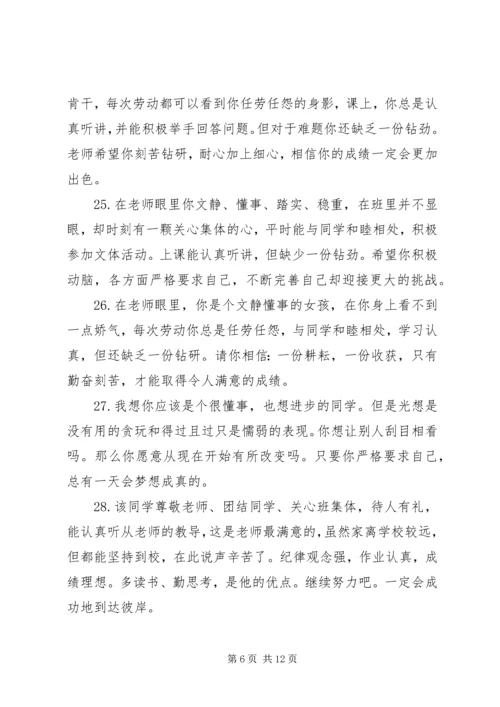 肯干，每次劳动都可以看到你任劳任怨的身影，课上，你总是认真听讲，并能积极举手回答问题。但对于难题你还缺乏一份钻劲。老师希望你刻苦钻研，耐心加上细心，相信你的成绩一定会更加出色。

25. 在老师眼里你文静、懂事、踏实、稳重，在班里并不显眼，却时刻有一颗关心集体的心，平时能与同学和睦相处，积极参加文体活动。上课能认真听讲，但缺少一份钻劲。希望你积极动脑，各方面严格要求自己，不断完善自己却迎接更大的挑战。

26. 在老师眼里，你是个文静懂事的女孩，在你身上看不到一点娇气，每次劳动你总是任劳任怨，与同学和睦相处，学习认真，但还缺乏一份钻研。请你相信：一份耕耘，一份收获，只有勤奋刻苦，才能取得令人满意的成绩。

27. 我想你应该是个很懂事，也想进步的同学。但是光想是没有用的贪玩和得过且过只是懦弱的表现。你想让别人刮目相看吗。那么你愿意从现在开始有所改变吗。只要你严格要求自己，总有一天会梦想成真的。

28. 该同学尊敬老师、团结同学、关心班集体，待人有礼，能认真听从老师的教导，这是老师最满意的，虽然家离学校较远，但都能坚持到校，在此说声辛苦了。纪律观念强，作业认真，成绩理想。多读书、勤思考，是他的优点。继续努力吧。一定会成功地到达彼岸。

第 6 页 共 12 页